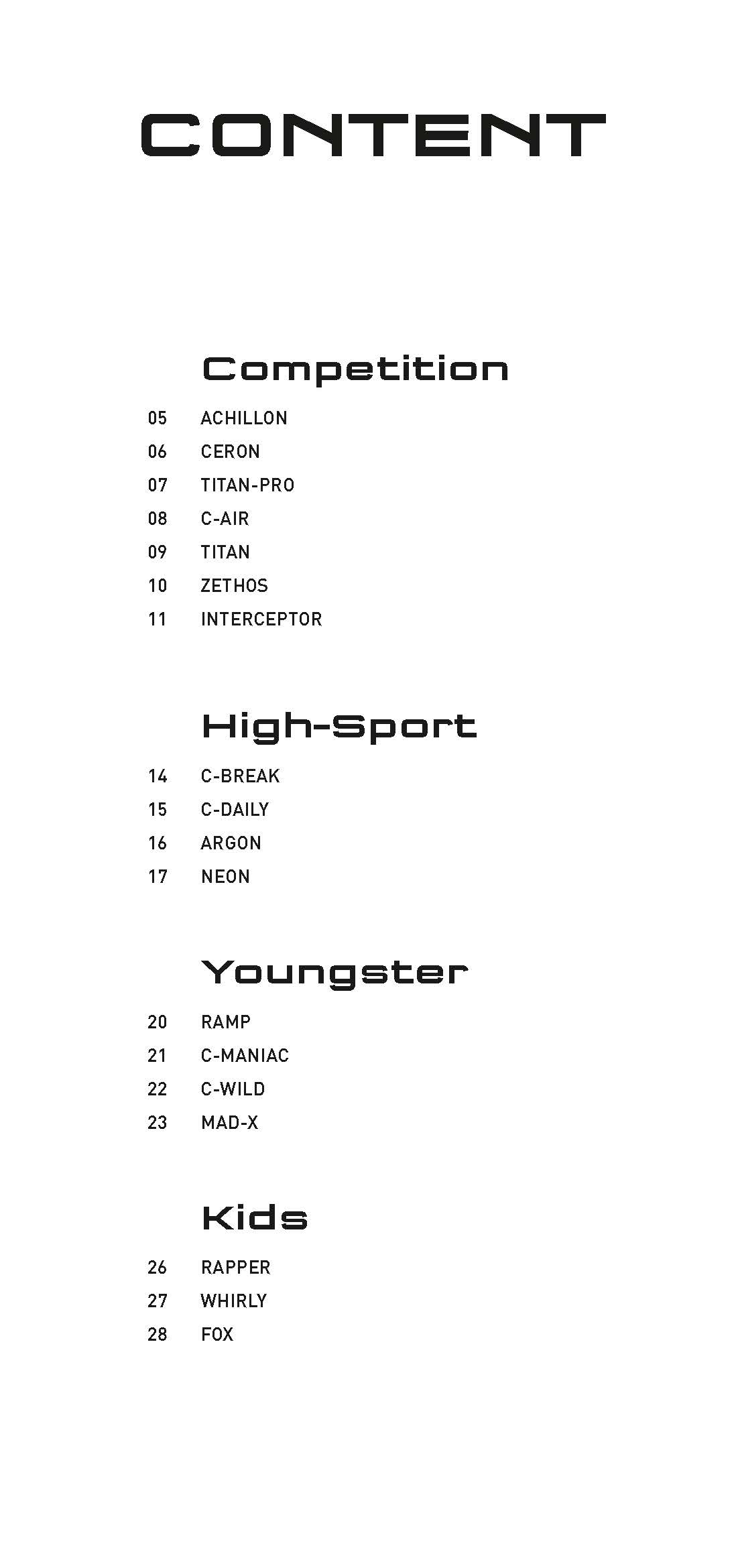 CONTENT

Competition

05 ACHILLON
06 CERON
07 TITAN-PRO
08 C-AIR
09 TITAN
10 ZETHOS
11 INTERCEPTOR

High-Sport

14 C-BREAK
15 C-DAILY
16 ARGON
17 NEON

Youngster

20 RAMP
21 C-MANIAC
22 C-WILD
23 MAD-X

Kids

26 RAPPER
27 WHIRLY
28 FOX